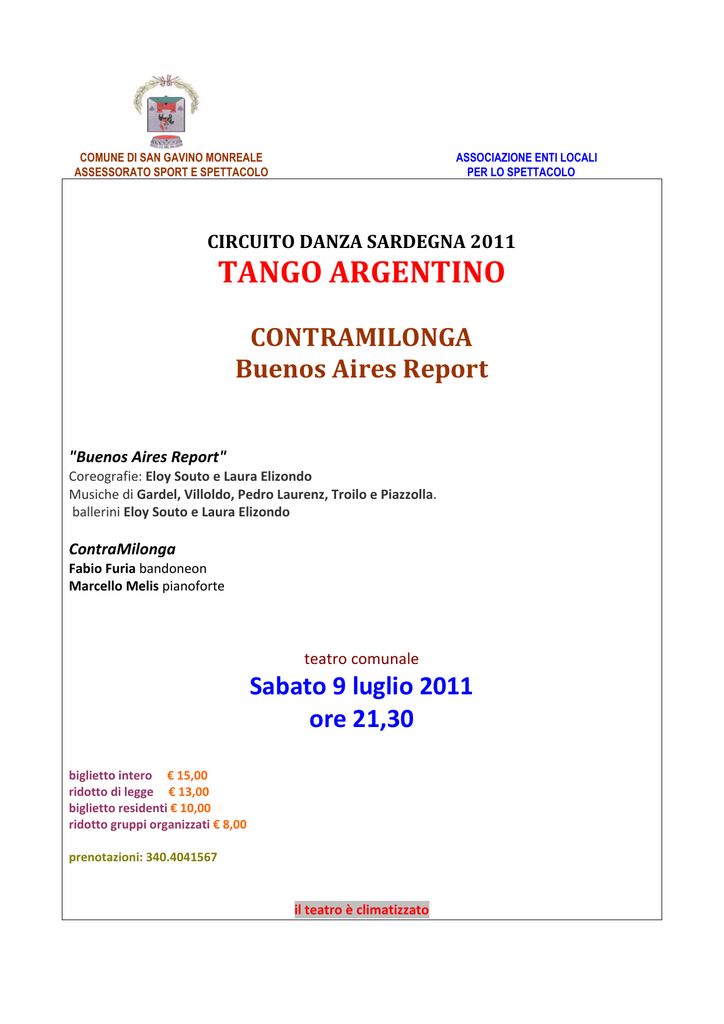 COMUNE DI SAN GAVINO MONREALE
ASSESSORATO SPORT E SPETTACOLO

ASSOCIAZIONE ENTI LOCALI
PER LO SPETTACOLO

CIRCUITO DANZA SARDEGNA 2011
TANGO ARGENTINO

CONTRAMILONGA
Buenos Aires Report

"Buenos Aires Report"
Coreografie: Eloy Souto e Laura Elizondo
Musiche di Gardel, Villoldo, Pedro Laurenz, Troilo e Piazzolla.
ballerini Eloy Souto e Laura Elizondo

ContraMilonga
Fabio Furia bandoneon
Marcello Melis pianoforte

teatro comunale
Sabato 9 luglio 2011
ore 21,30

biglietto intero € 15,00
ridotto di legge € 13,00
biglietto residenti € 10,00
ridotto gruppi organizzati € 8,00

prenotazioni: 340.4041567

il teatro è climatizzato